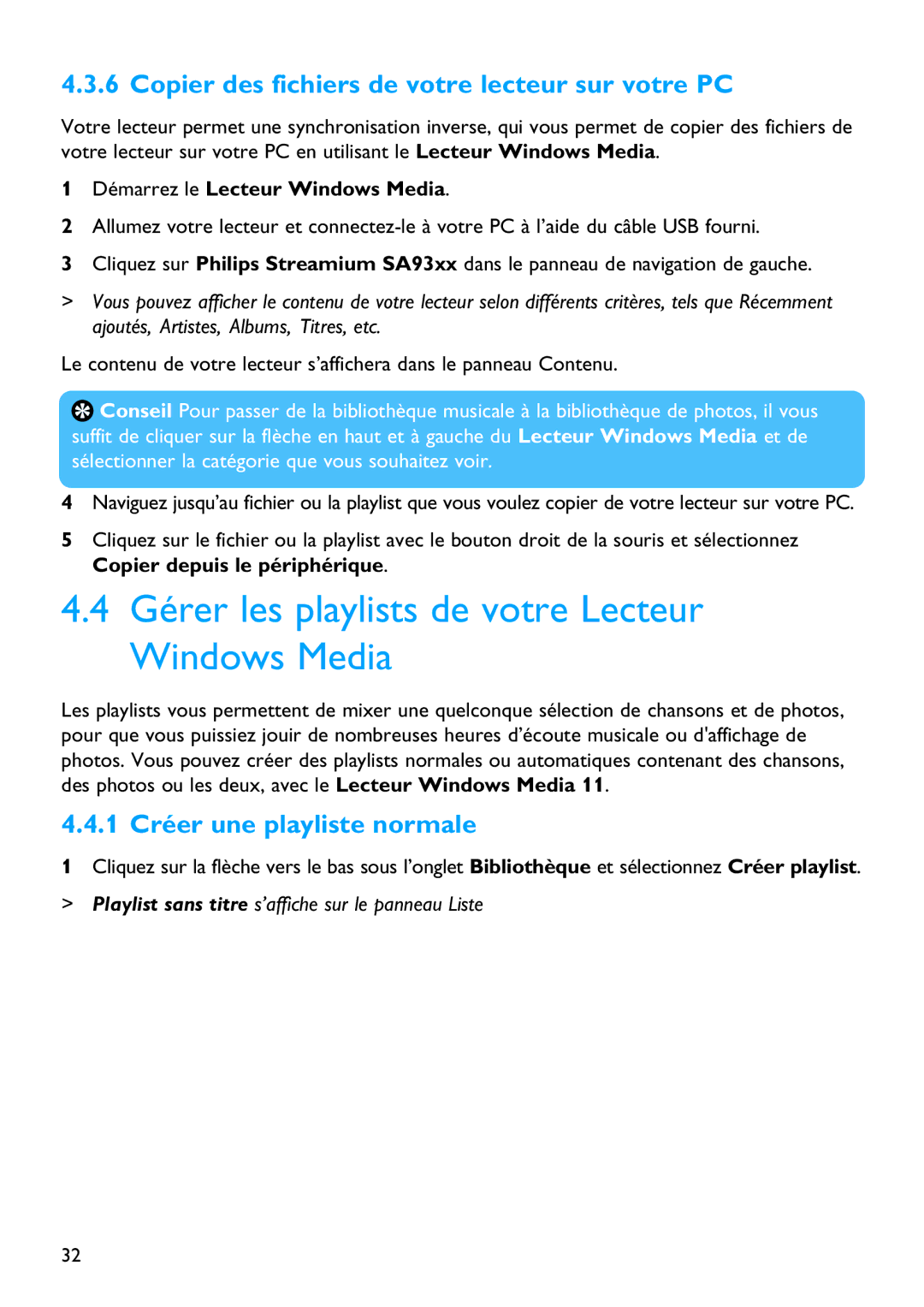 4.3.6 Copier des fichiers de votre lecteur sur votre PC

Votre lecteur permet une synchronisation inverse, qui vous permet de copier des fichiers de votre lecteur sur votre PC en utilisant le Lecteur Windows Media.

1 Démarrez le Lecteur Windows Media.

2 Allumez votre lecteur et connectez-le à votre PC à l'aide du câble USB fourni.

3 Cliquez sur Philips Streamium SA93xx dans le panneau de navigation de gauche.

> Vous pouvez afficher le contenu de votre lecteur selon différents critères, tels que Récemment ajoutés, Artistes, Albums, Titres, etc.

Le contenu de votre lecteur s'affichera dans le panneau Contenu.

Conseil Pour passer de la bibliothèque musicale à la bibliothèque de photos, il vous suffit de cliquer sur la flèche en haut et à gauche du Lecteur Windows Media et de sélectionner la catégorie que vous souhaitez voir.

4 Naviguez jusqu'au fichier ou la playlist que vous voulez copier de votre lecteur sur votre PC.

5 Cliquez sur le fichier ou la playlist avec le bouton droit de la souris et sélectionnez Copier depuis le périphérique.

4.4 Gérer les playlists de votre Lecteur Windows Media

Les playlists vous permettent de mixer une quelconque sélection de chansons et de photos, pour que vous puissiez jouir de nombreuses heures d'écoute musicale ou d'affichage de photos. Vous pouvez créer des playlists normales ou automatiques contenant des chansons, des photos ou les deux, avec le Lecteur Windows Media 11.

4.4.1 Créer une playliste normale

1 Cliquez sur la flèche vers le bas sous l'onglet Bibliothèque et sélectionnez Créer playlist.

> Playlist sans titre s'affiche sur le panneau Liste

32